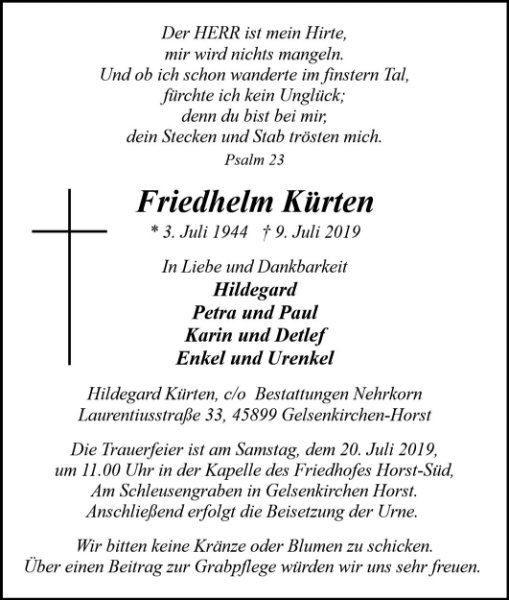 Der HERR ist mein Hirte,
mir wird nichts mangeln.
Und ob ich schon wanderte im finstern Tal,
fürchte ich kein Unglück;
denn du bist bei mir,
dein Stecken und Stab trösten mich.
Psalm 23

Friedhelm Kürten
* 3. Juli 1944 † 9. Juli 2019

In Liebe und Dankbarkeit
Hildegard
Petra und Paul
Karin und Detlef
Enkel und Urenkel

Hildegard Kürten, c/o Bestattungen Nehrkorn
Laurentiusstraße 33, 45899 Gelsenkirchen-Horst

Die Trauerfeier ist am Samstag, dem 20. Juli 2019, um 11.00 Uhr in der Kapelle des Friedhofes Horst-Süd, Am Schleusengraben in Gelsenkirchen Horst. Anschließend erfolgt die Beisetzung der Urne.

Wir bitten keine Kränze oder Blumen zu schicken. Über einen Beitrag zur Grabpflege würden wir uns sehr freuen.